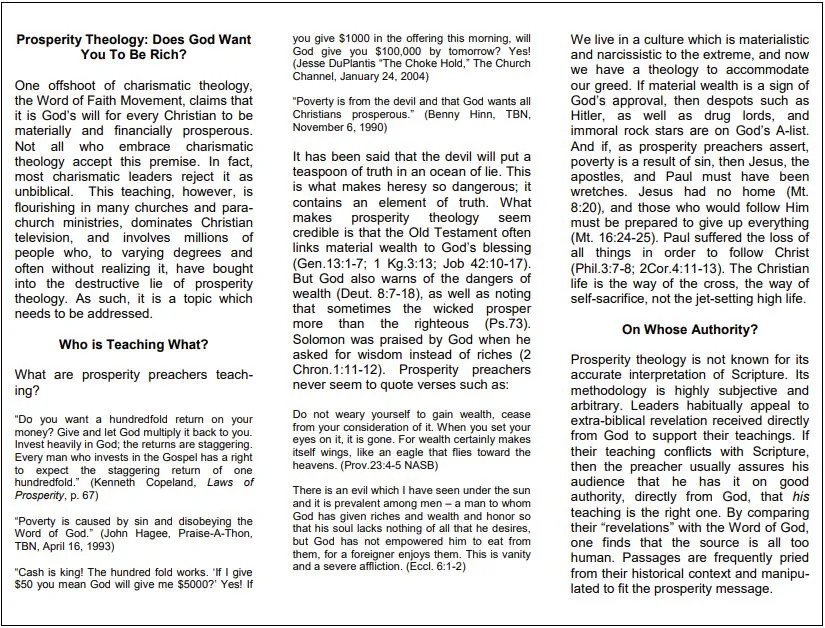 Prosperity Theology: Does God Want You To Be Rich?

One offshoot of charismatic theology, the Word of Faith Movement, claims that it is God's will for every Christian to be materially and financially prosperous. Not all who embrace charismatic theology accept this premise. In fact, most charismatic leaders reject it as unbiblical. This teaching, however, is flourishing in many churches and para-church ministries, dominates Christian television, and involves millions of people who, to varying degrees and often without realizing it, have bought into the destructive lie of prosperity theology. As such, it is a topic which needs to be addressed.

Who is Teaching What?

What are prosperity preachers teaching?

"Do you want a hundredfold return on your money? Give and let God multiply it back to you. Invest heavily in God; the returns are staggering. Every man who invests in the Gospel has a right to expect the staggering return of one hundredfold." (Kenneth Copeland, Laws of Prosperity, p. 67)

"Poverty is caused by sin and disobeying the Word of God." (John Hagee, Praise-A-Thon, TBN, April 16, 1993)

"Cash is king! The hundred fold works. 'If I give $50 you mean God will give me $5000?' Yes! If you give $1000 in the offering this morning, will God give you $100,000 by tomorrow? Yes! (Jesse DuPlantis "The Choke Hold," The Church Channel, January 24, 2004)

"Poverty is from the devil and that God wants all Christians prosperous." (Benny Hinn, TBN, November 6, 1990)

It has been said that the devil will put a teaspoon of truth in an ocean of lie. This is what makes heresy so dangerous; it contains an element of truth. What makes prosperity theology seem credible is that the Old Testament often links material wealth to God's blessing (Gen.13:1-7; 1 Kg.3:13; Job 42:10-17). But God also warns of the dangers of wealth (Deut. 8:7-18), as well as noting that sometimes the wicked prosper more than the righteous (Ps.73). Solomon was praised by God when he asked for wisdom instead of riches (2 Chron.1:11-12). Prosperity preachers never seem to quote verses such as:

Do not weary yourself to gain wealth, cease from your consideration of it. When you set your eyes on it, it is gone. For wealth certainly makes itself wings, like an eagle that flies toward the heavens. (Prov.23:4-5 NASB)

There is an evil which I have seen under the sun and it is prevalent among men – a man to whom God has given riches and wealth and honor so that his soul lacks nothing of all that he desires, but God has not empowered him to eat from them, for a foreigner enjoys them. This is vanity and a severe affliction. (Eccl. 6:1-2)

We live in a culture which is materialistic and narcissistic to the extreme, and now we have a theology to accommodate our greed. If material wealth is a sign of God's approval, then despots such as Hitler, as well as drug lords, and immoral rock stars are on God's A-list. And if, as prosperity preachers assert, poverty is a result of sin, then Jesus, the apostles, and Paul must have been wretches. Jesus had no home (Mt. 8:20), and those who would follow Him must be prepared to give up everything (Mt. 16:24-25). Paul suffered the loss of all things in order to follow Christ (Phil.3:7-8; 2Cor.4:11-13). The Christian life is the way of the cross, the way of self-sacrifice, not the jet-setting high life.

On Whose Authority?

Prosperity theology is not known for its accurate interpretation of Scripture. Its methodology is highly subjective and arbitrary. Leaders habitually appeal to extra-biblical revelation received directly from God to support their teachings. If their teaching conflicts with Scripture, then the preacher usually assures his audience that he has it on good authority, directly from God, that his teaching is the right one. By comparing their "revelations" with the Word of God, one finds that the source is all too human. Passages are frequently pried from their historical context and manipulated to fit the prosperity message.